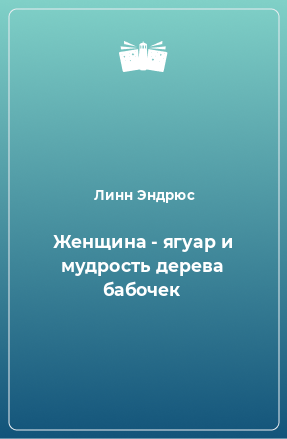 Линн Эндрюс

Женщина - ягуар и мудрость дерева бабочек